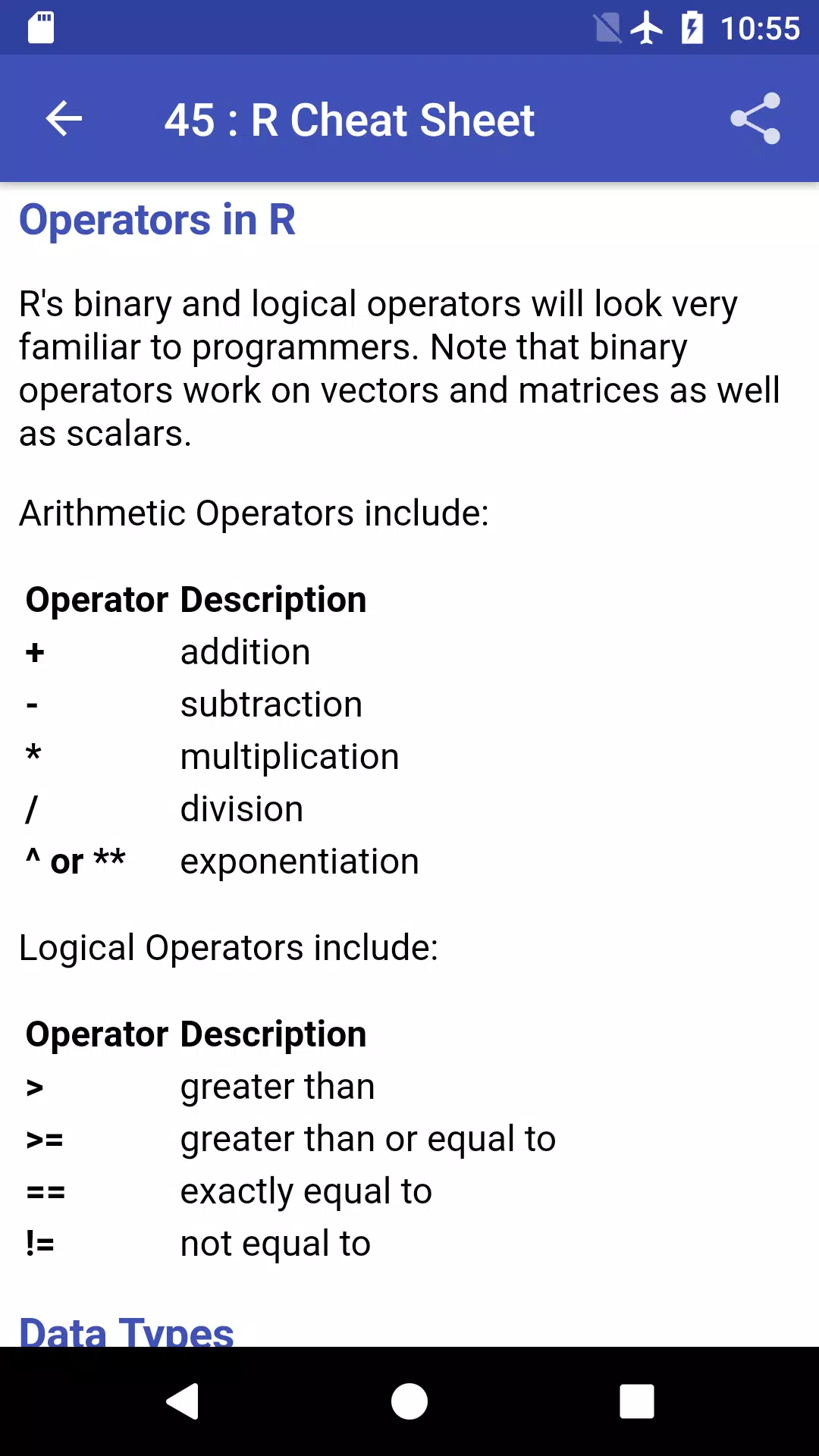 10:55

45 : R Cheat Sheet

Operators in R

R's binary and logical operators will look very familiar to programmers. Note that binary operators work on vectors and matrices as well as scalars.

Arithmetic Operators include:

| Operator | Description |
|---|---|
| + | addition |
| - | subtraction |
| * | multiplication |
| / | division |
| ^ or ** | exponentiation |

Logical Operators include:

| Operator | Description |
|---|---|
| > | greater than |
| >= | greater than or equal to |
| == | exactly equal to |
| != | not equal to |

Data Types